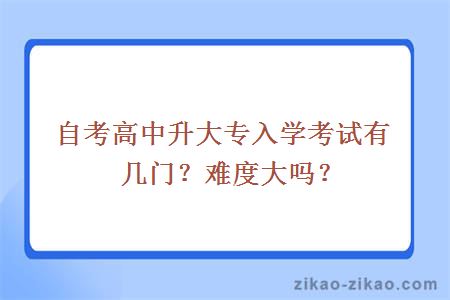 自考高中升大专入学考试有几门？难度大吗？

zikao-zikao.com